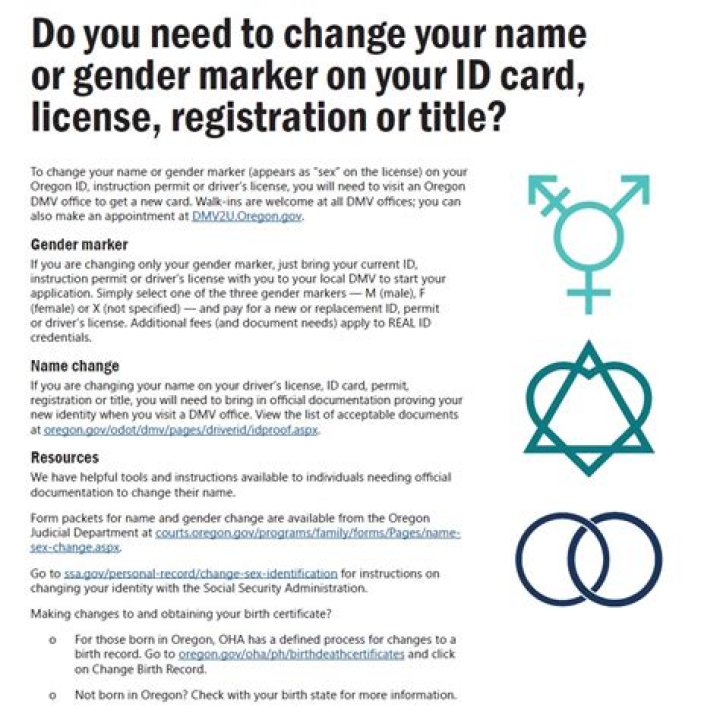 Do you need to change your name or gender marker on your ID card, license, registration or title?

To change your name or gender marker (appears as "sex" on the license) on your Oregon ID, instruction permit or driver's license, you will need to visit an Oregon DMV office to get a new card. Walk-ins are welcome at all DMV offices; you can also make an appointment at DMV2U.Oregon.gov.

Gender marker

If you are changing only your gender marker, just bring your current ID, instruction permit or driver's license with you to your local DMV to start your application. Simply select one of the three gender markers — M (male), F (female) or X (not specified) — and pay for a new or replacement ID, permit or driver's license. Additional fees (and document needs) apply to REAL ID credentials.

Name change

If you are changing your name on your driver's license, ID card, permit, registration or title, you will need to bring in official documentation proving your new identity when you visit a DMV office. View the list of acceptable documents at oregon.gov/odot/dmv/pages/driverid/idproof.aspx.

Resources

We have helpful tools and instructions available to individuals needing official documentation to change their name.

Form packets for name and gender change are available from the Oregon Judicial Department at courts.oregon.gov/programs/family/forms/Pages/name-sex-change.aspx.

Go to ssa.gov/personal-record/change-sex-identification for instructions on changing your identity with the Social Security Administration.

Making changes to and obtaining your birth certificate?

o For those born in Oregon, OHA has a defined process for changes to a birth record. Go to oregon.gov/oha/ph/birthdeathcertificates and click on Change Birth Record.

o Not born in Oregon? Check with your birth state for more information.